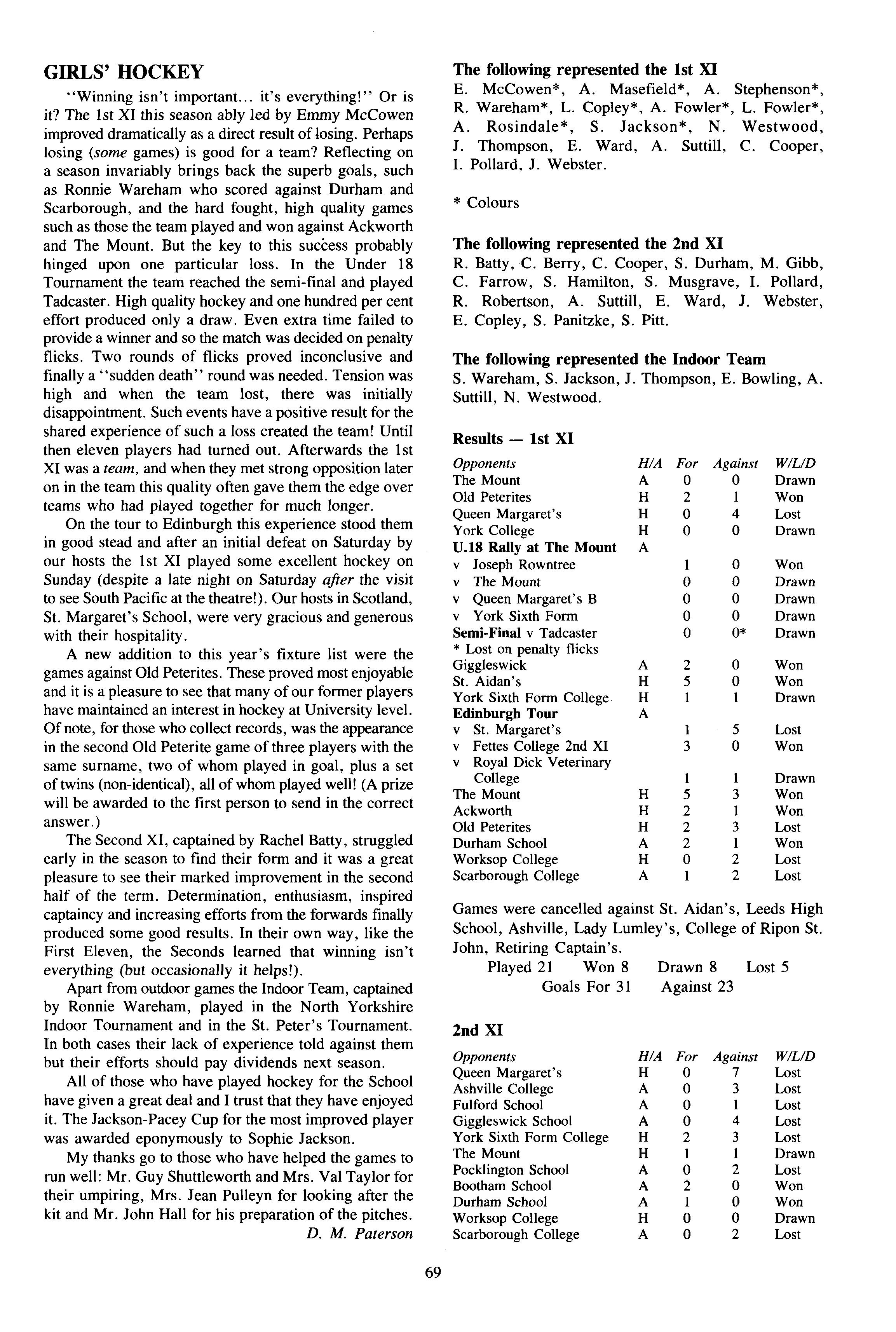 GIRLS' HOCKEY

"Winning isn't important... it's everything!" Or is it? The 1st XI this season ably led by Emmy McCowen improved dramatically as a direct result of losing. Perhaps losing (some games) is good for a team? Reflecting on a season invariably brings back the superb goals, such as Ronnie Wareham who scored against Durham and Scarborough, and the hard fought, high quality games such as those the team played and won against Ackworth and The Mount. But the key to this success probably hinged upon one particular loss. In the Under 18 Tournament the team reached the semi-final and played Tadcaster. High quality hockey and one hundred per cent effort produced only a draw. Even extra time failed to provide a winner and so the match was decided on penalty flicks. Two rounds of flicks proved inconclusive and finally a "sudden death" round was needed. Tension was high and when the team lost, there was initially disappointment. Such events have a positive result for the shared experience of such a loss created the team! Until then eleven players had turned out. Afterwards the 1st XI was a team, and when they met strong opposition later on in the team this quality often gave them the edge over teams who had played together for much longer.

On the tour to Edinburgh this experience stood them in good stead and after an initial defeat on Saturday by our hosts the 1st XI played some excellent hockey on Sunday (despite a late night on Saturday after the visit to see South Pacific at the theatre!). Our hosts in Scotland, St. Margaret's School, were very gracious and generous with their hospitality.

A new addition to this year's fixture list were the games against Old Peterites. These proved most enjoyable and it is a pleasure to see that many of our former players have maintained an interest in hockey at University level. Of note, for those who collect records, was the appearance in the second Old Peterite game of three players with the same surname, two of whom played in goal, plus a set of twins (non-identical), all of whom played well! (A prize will be awarded to the first person to send in the correct answer.)

The Second XI, captained by Rachel Batty, struggled early in the season to find their form and it was a great pleasure to see their marked improvement in the second half of the term. Determination, enthusiasm, inspired captaincy and increasing efforts from the forwards finally produced some good results. In their own way, like the First Eleven, the Seconds learned that winning isn't everything (but occasionally it helps!).

Apart from outdoor games the Indoor Team, captained by Ronnie Wareham, played in the North Yorkshire Indoor Tournament and in the St. Peter's Tournament. In both cases their lack of experience told against them but their efforts should pay dividends next season.

All of those who have played hockey for the School have given a great deal and I trust that they have enjoyed it. The Jackson-Pacey Cup for the most improved player was awarded eponymously to Sophie Jackson.

My thanks go to those who have helped the games to run well: Mr. Guy Shuttleworth and Mrs. Val Taylor for their umpiring, Mrs. Jean Pulleyn for looking after the kit and Mr. John Hall for his preparation of the pitches.

D. M. Paterson

The following represented the 1st XI
E. McCowen*, A. Masefield*, A. Stephenson*, R. Wareham*, L. Copley*, A. Fowler*, L. Fowler*, A. Rosindale*, S. Jackson*, N. Westwood, J. Thompson, E. Ward, A. Suttill, C. Cooper, I. Pollard, J. Webster.

* Colours

The following represented the 2nd XI
R. Batty, C. Berry, C. Cooper, S. Durham, M. Gibb, C. Farrow, S. Hamilton, S. Musgrave, I. Pollard, R. Robertson, A. Suttill, E. Ward, J. Webster, E. Copley, S. Panitzke, S. Pitt.

The following represented the Indoor Team
S. Wareham, S. Jackson, J. Thompson, E. Bowling, A. Suttill, N. Westwood.

Results — 1st XI

| Opponents | H/A | For | Against | W/L/D |
|---|---|---|---|---|
| The Mount | A | 0 | 0 | Drawn |
| Old Peterites | H | 2 | 1 | Won |
| Queen Margaret's | H | 0 | 4 | Lost |
| York College | H | 0 | 0 | Drawn |
| U.18 Rally at The Mount | A | | | |
| v Joseph Rowntree | | 1 | 0 | Won |
| v The Mount | | 0 | 0 | Drawn |
| v Queen Margaret's B | | 0 | 0 | Drawn |
| v York Sixth Form | | 0 | 0 | Drawn |
| Semi-Final v Tadcaster | | 0 | 0* | Drawn |
| * Lost on penalty flicks | | | | |
| Giggleswick | A | 2 | 0 | Won |
| St. Aidan's | H | 5 | 0 | Won |
| York Sixth Form College | H | 1 | 1 | Drawn |
| Edinburgh Tour | A | | | |
| v St. Margaret's | | 1 | 5 | Lost |
| v Fettes College 2nd XI | | 3 | 0 | Won |
| v Royal Dick Veterinary College | | 1 | 1 | Drawn |
| The Mount | H | 5 | 3 | Won |
| Ackworth | H | 2 | 1 | Won |
| Old Peterites | H | 2 | 3 | Lost |
| Durham School | A | 2 | 1 | Won |
| Worksop College | H | 0 | 2 | Lost |
| Scarborough College | A | 1 | 2 | Lost |

Games were cancelled against St. Aidan's, Leeds High School, Ashville, Lady Lumley's, College of Ripon St. John, Retiring Captain's.
Played 21 Won 8 Drawn 8 Lost 5
Goals For 31 Against 23

2nd XI

| Opponents | H/A | For | Against | W/L/D |
|---|---|---|---|---|
| Queen Margaret's | H | 0 | 7 | Lost |
| Ashville College | A | 0 | 3 | Lost |
| Fulford School | A | 0 | 1 | Lost |
| Giggleswick School | A | 0 | 4 | Lost |
| York Sixth Form College | H | 2 | 3 | Lost |
| The Mount | H | 1 | 1 | Drawn |
| Pocklington School | A | 0 | 2 | Lost |
| Bootham School | A | 2 | 0 | Won |
| Durham School | A | 1 | 0 | Won |
| Worksop College | H | 0 | 0 | Drawn |
| Scarborough College | A | 0 | 2 | Lost |

69